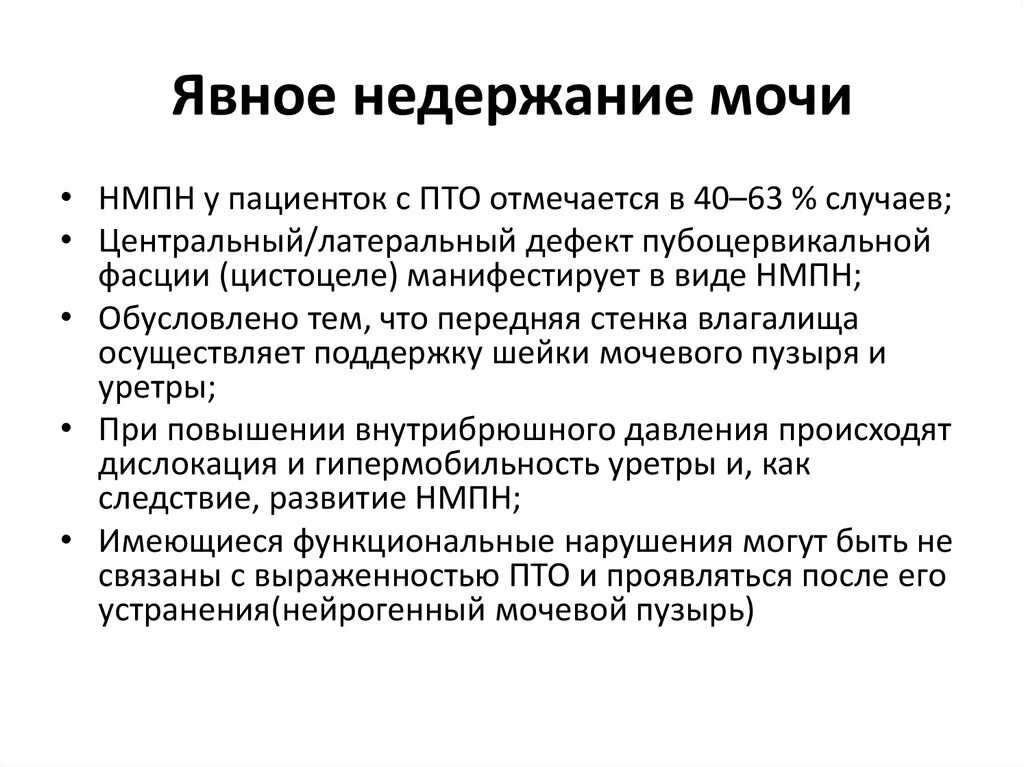 Явное недержание мочи

• НМПН у пациенток с ПТО отмечается в 40–63 % случаев;
• Центральный/латеральный дефект пубоцервикальной фасции (цистоцеле) манифестирует в виде НМПН;
• Обусловлено тем, что передняя стенка влагалища осуществляет поддержку шейки мочевого пузыря и уретры;
• При повышении внутрибрюшного давления происходят дислокация и гипермобильность уретры и, как следствие, развитие НМПН;
• Имеющиеся функциональные нарушения могут быть не связаны с выраженностью ПТО и проявляться после его устранения(нейрогенный мочевой пузырь)